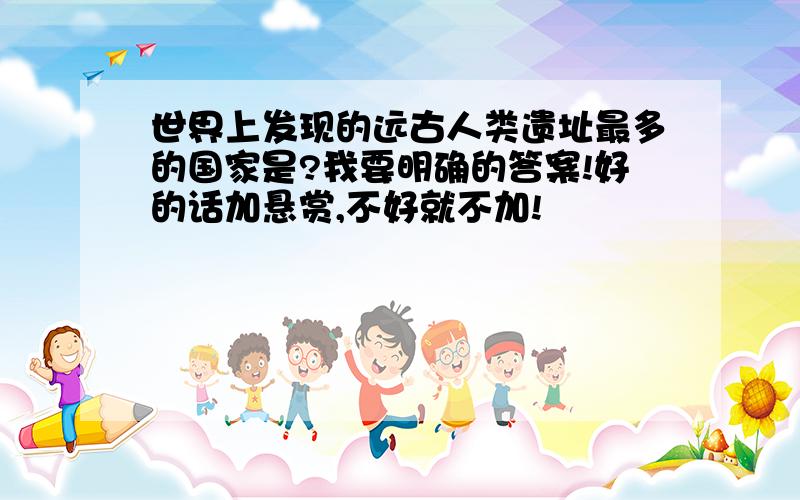 世界上发现的远古人类遗址最多的国家是?我要明确的答案!好的话加悬赏,不好就不加!